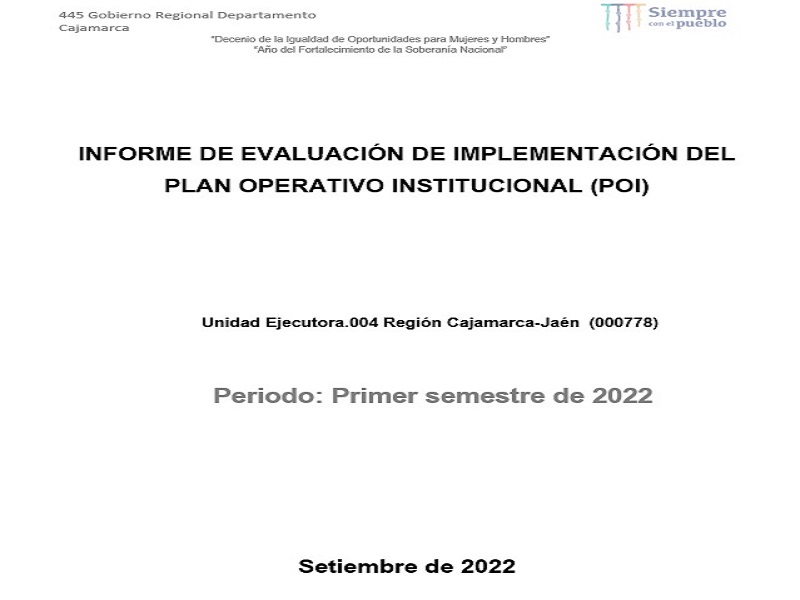 445 Gobierno Regional Departamento Cajamarca

Siempre con el pueblo

"Decenio de la Igualdad de Oportunidades para Mujeres y Hombres"
"Año del Fortalecimiento de la Soberanía Nacional"

INFORME DE EVALUACIÓN DE IMPLEMENTACIÓN DEL PLAN OPERATIVO INSTITUCIONAL (POI)

Unidad Ejecutora.004 Región Cajamarca-Jaén (000778)

Periodo: Primer semestre de 2022

Setiembre de 2022